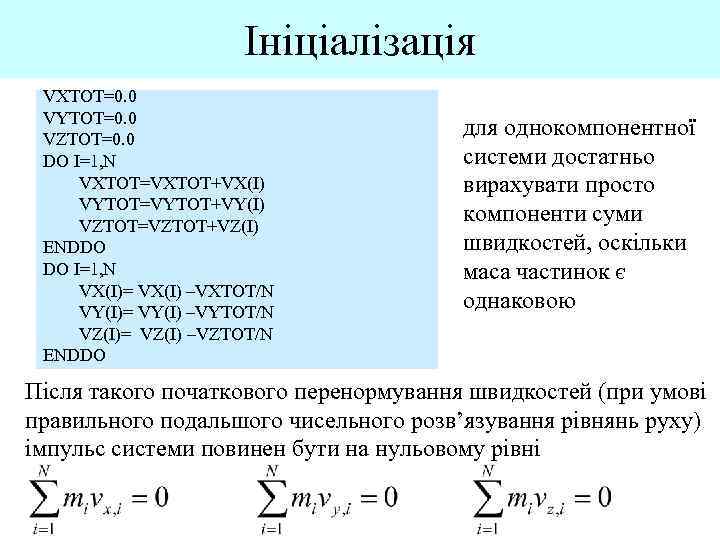 Ініціалізація

VXTOT=0.0
VYTOT=0.0
VZTOT=0.0
DO I=1,N
VXTOT=VXTOT+VX(I)
VYTOT=VYTOT+VY(I)
VZTOT=VZTOT+VZ(I)
ENDDO
DO I=1,N
VX(I)= VX(I) –VXTOT/N
VY(I)= VY(I) –VYTOT/N
VZ(I)= VZ(I) –VZTOT/N
ENDDO

для однокомпонентної системи достатньо вирахувати просто компоненти суми швидкостей, оскільки маса частинок є однаковою

Після такого початкового перенормування швидкостей (при умові правильного подальшого чисельного розв’язування рівнянь руху) імпульс системи повинен бути на нульовому рівні

$\sum_{i=1}^{N} m_i v_{x,i} = 0$ $\sum_{i=1}^{N} m_i v_{y,i} = 0$ $\sum_{i=1}^{N} m_i v_{z,i} = 0$